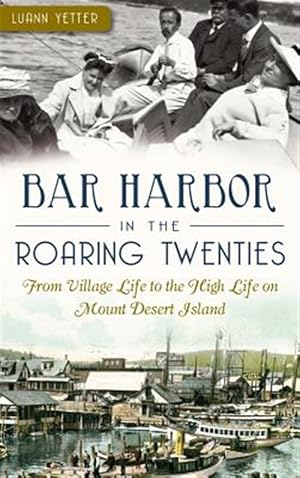 LUANN YETTER

BAR HARBOR

IN THE

ROARING TWENTIES

From Village Life to the High Life on Mount Desert Island